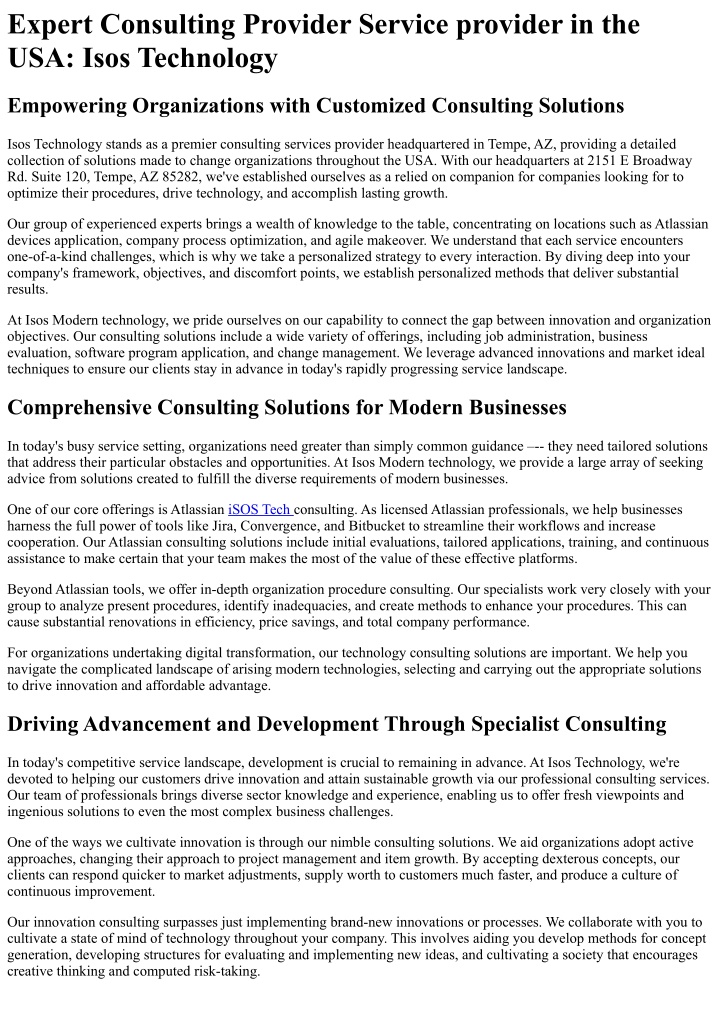 Expert Consulting Provider Service provider in the USA: Isos Technology

Empowering Organizations with Customized Consulting Solutions

Isos Technology stands as a premier consulting services provider headquartered in Tempe, AZ, providing a detailed collection of solutions made to change organizations throughout the USA. With our headquarters at 2151 E Broadway Rd. Suite 120, Tempe, AZ 85282, we've established ourselves as a relied on companion for companies looking for to optimize their procedures, drive technology, and accomplish lasting growth.

Our group of experienced experts brings a wealth of knowledge to the table, concentrating on locations such as Atlassian devices application, company process optimization, and agile makeover. We understand that each service encounters one-of-a-kind challenges, which is why we take a personalized strategy to every interaction. By diving deep into your company's framework, objectives, and discomfort points, we establish personalized methods that deliver substantial results.

At Isos Modern technology, we pride ourselves on our capability to connect the gap between innovation and organization objectives. Our consulting solutions include a wide variety of offerings, including job administration, business evaluation, software program application, and change management. We leverage advanced innovations and market ideal techniques to ensure our clients stay in advance in today's rapidly progressing service landscape.

Comprehensive Consulting Solutions for Modern Businesses

In today's busy service setting, organizations need greater than simply common guidance –-- they need tailored solutions that address their particular obstacles and opportunities. At Isos Modern technology, we provide a large array of seeking advice from solutions created to fulfill the diverse requirements of modern businesses.

One of our core offerings is Atlassian iSOS Tech consulting. As licensed Atlassian professionals, we help businesses harness the full power of tools like Jira, Convergence, and Bitbucket to streamline their workflows and increase cooperation. Our Atlassian consulting solutions include initial evaluations, tailored applications, training, and continuous assistance to make certain that your team makes the most of the value of these effective platforms.

Beyond Atlassian tools, we offer in-depth organization procedure consulting. Our specialists work very closely with your group to analyze present procedures, identify inadequacies, and create methods to enhance your procedures. This can cause substantial renovations in efficiency, price savings, and total company performance.

For organizations undertaking digital transformation, our technology consulting solutions are important. We help you navigate the complicated landscape of arising modern technologies, selecting and carrying out the appropriate solutions to drive innovation and affordable advantage.

Driving Advancement and Development Through Specialist Consulting

In today's competitive service landscape, development is crucial to remaining in advance. At Isos Technology, we're devoted to helping our customers drive innovation and attain sustainable growth via our professional consulting services. Our team of professionals brings diverse sector knowledge and experience, enabling us to offer fresh viewpoints and ingenious solutions to even the most complex business challenges.

One of the ways we cultivate innovation is through our nimble consulting solutions. We aid organizations adopt active approaches, changing their approach to project management and item growth. By accepting dexterous concepts, our clients can respond quicker to market adjustments, supply worth to customers much faster, and produce a culture of continuous improvement.

Our innovation consulting surpasses just implementing brand-new innovations or processes. We collaborate with you to cultivate a state of mind of technology throughout your company. This involves aiding you develop methods for concept generation, developing structures for evaluating and implementing new ideas, and cultivating a society that encourages creative thinking and computed risk-taking.